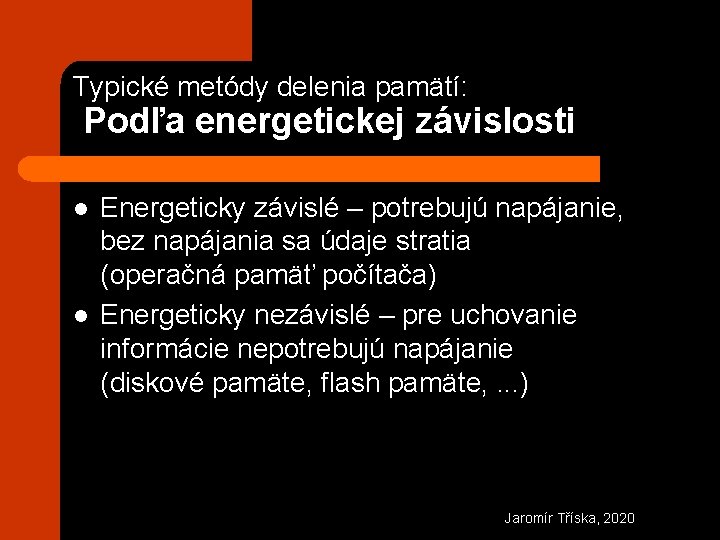 Typické metódy delenia pamätí:
Podľa energetickej závislosti

- Energeticky závislé – potrebujú napájanie, bez napájania sa údaje stratia (operačná pamäť počítača)
- Energeticky nezávislé – pre uchovanie informácie nepotrebujú napájanie (diskové pamäte, flash pamäte, ...)

Jaromír Tříska, 2020